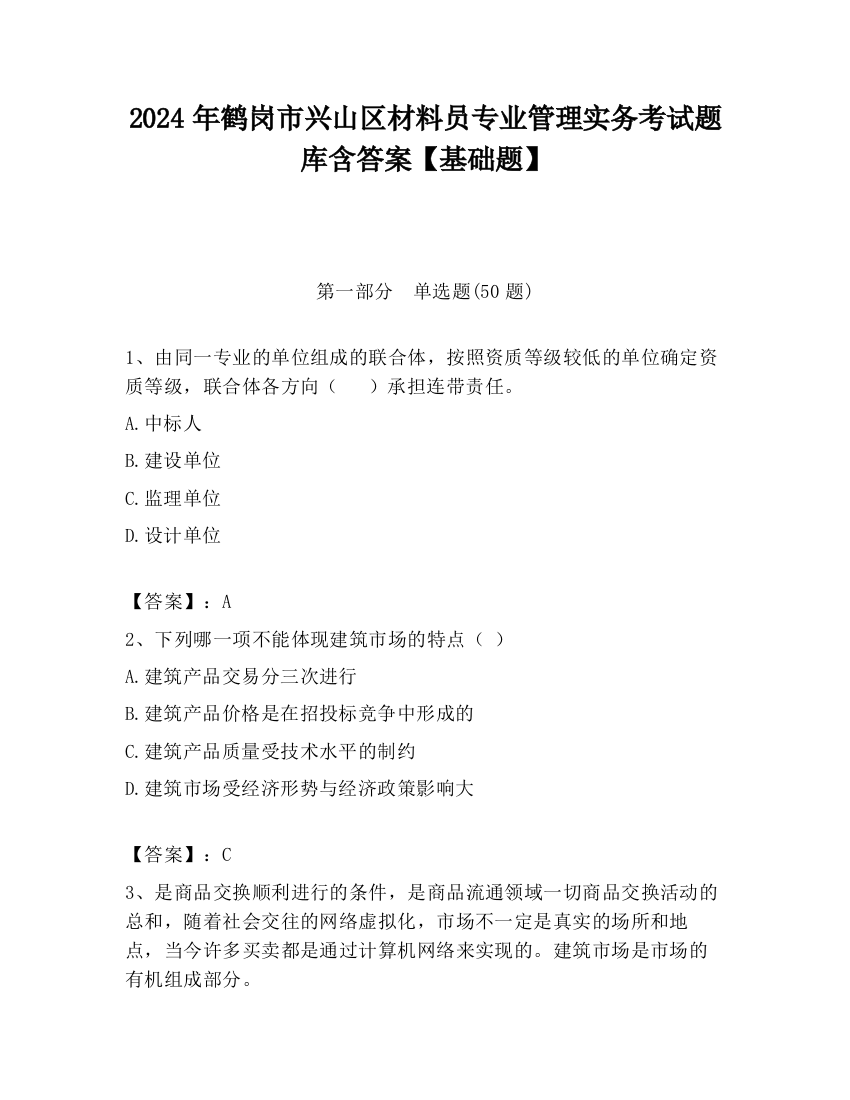 2024 年鹤岗市兴山区材料员专业管理实务考试题库含答案【基础题】

第一部分　单选题(50 题)

1、由同一专业的单位组成的联合体，按照资质等级较低的单位确定资质等级，联合体各方向（　　）承担连带责任。

A.中标人

B.建设单位

C.监理单位

D.设计单位

【答案】：A

2、下列哪一项不能体现建筑市场的特点（ ）

A.建筑产品交易分三次进行

B.建筑产品价格是在招投标竞争中形成的

C.建筑产品质量受技术水平的制约

D.建筑市场受经济形势与经济政策影响大

【答案】：C

3、是商品交换顺利进行的条件，是商品流通领域一切商品交换活动的总和，随着社会交往的网络虚拟化，市场不一定是真实的场所和地点，当今许多买卖都是通过计算机网络来实现的。建筑市场是市场的有机组成部分。